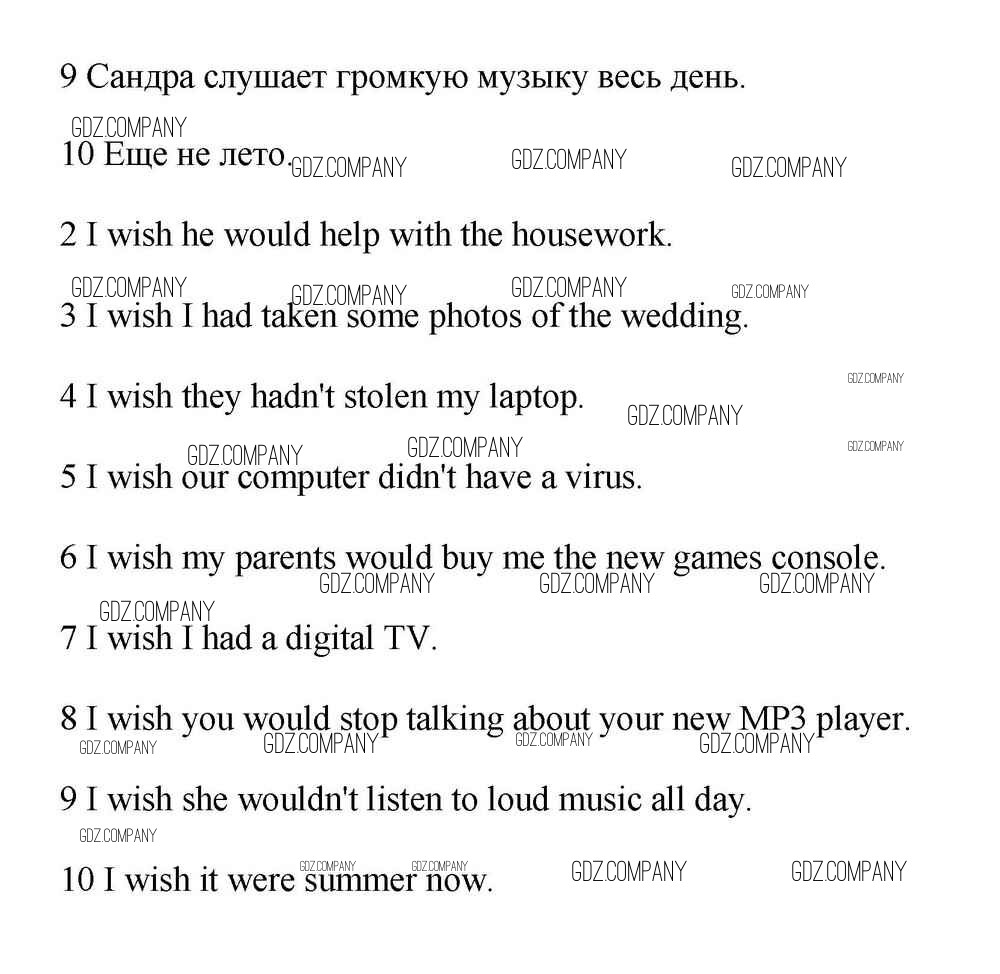 9 Сандра слушает громкую музыку весь день.

10 Еще не лето.

2 I wish he would help with the housework.

3 I wish I had taken some photos of the wedding.

4 I wish they hadn't stolen my laptop.

5 I wish our computer didn't have a virus.

6 I wish my parents would buy me the new games console.

7 I wish I had a digital TV.

8 I wish you would stop talking about your new MP3 player.

9 I wish she wouldn't listen to loud music all day.

10 I wish it were summer now.

GDZ.COMPANY